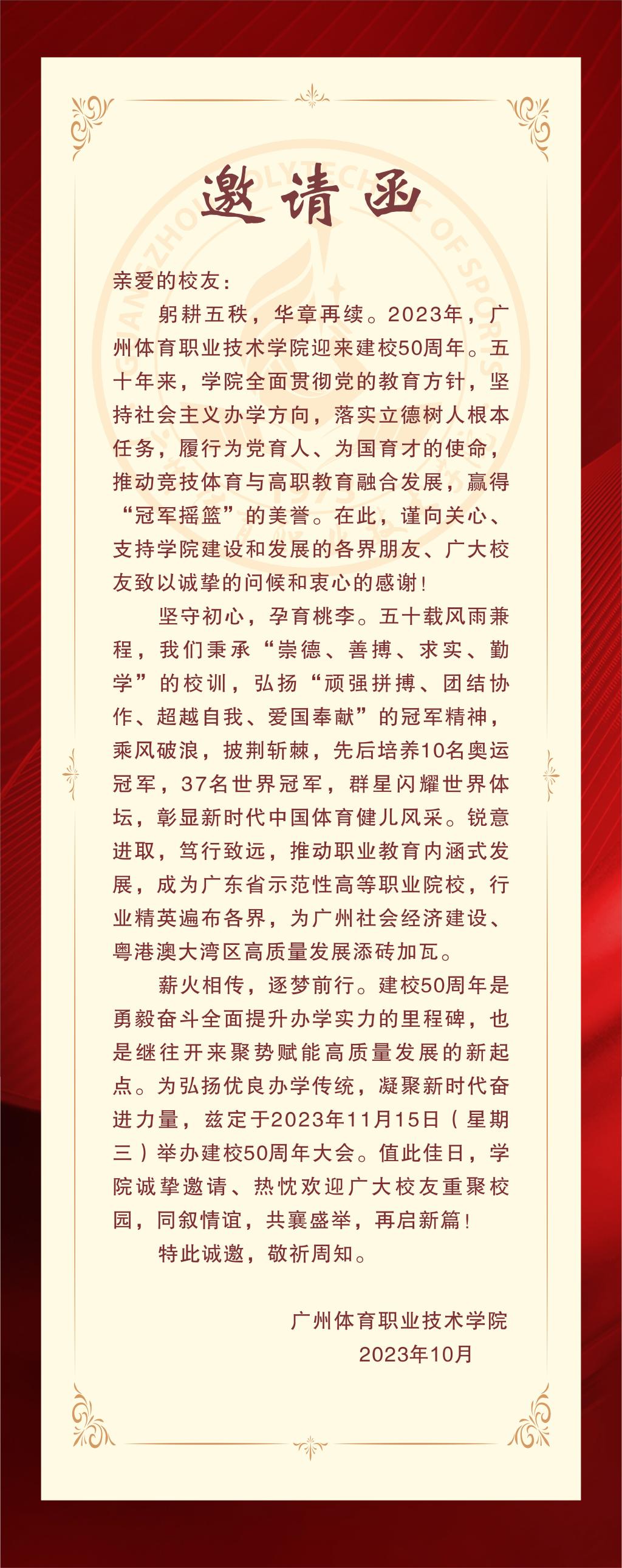 邀请函

亲爱的校友：

躬耕五秩，华章再续。2023年，广州体育职业技术学院迎来建校50周年。五十年来，学院全面贯彻党的教育方针，坚持社会主义办学方向，落实立德树人根本任务，履行为党育人、为国育才的使命，推动竞技体育与高职教育融合发展，赢得“冠军摇篮”的美誉。在此，谨向关心、支持学院建设和发展的各界朋友、广大校友致以诚挚的问候和衷心的感谢！

坚守初心，孕育桃李。五十载风雨兼程，我们秉承“崇德、善搏、求实、勤学”的校训，弘扬“顽强拼搏、团结协作、超越自我、爱国奉献”的冠军精神，乘风破浪，披荆斩棘，先后培养10名奥运冠军，37名世界冠军，群星闪耀世界体坛，彰显新时代中国体育健儿风采。锐意进取，笃行致远，推动职业教育内涵式发展，成为广东省示范性高等职业院校，行业精英遍布各界，为广州社会经济建设、粤港澳大湾区高质量发展添砖加瓦。

薪火相传，逐梦前行。建校50周年是勇毅奋斗全面提升办学实力的里程碑，也是继往开来聚势赋能高质量发展的新起点。为弘扬优良办学传统，凝聚新时代奋进力量，兹定于2023年11月15日（星期三）举办建校50周年大会。值此佳日，学院诚挚邀请、热忱欢迎广大校友重聚校园，同叙情谊，共襄盛举，再启新篇！

特此诚邀，敬祈周知。

广州体育职业技术学院
2023年10月